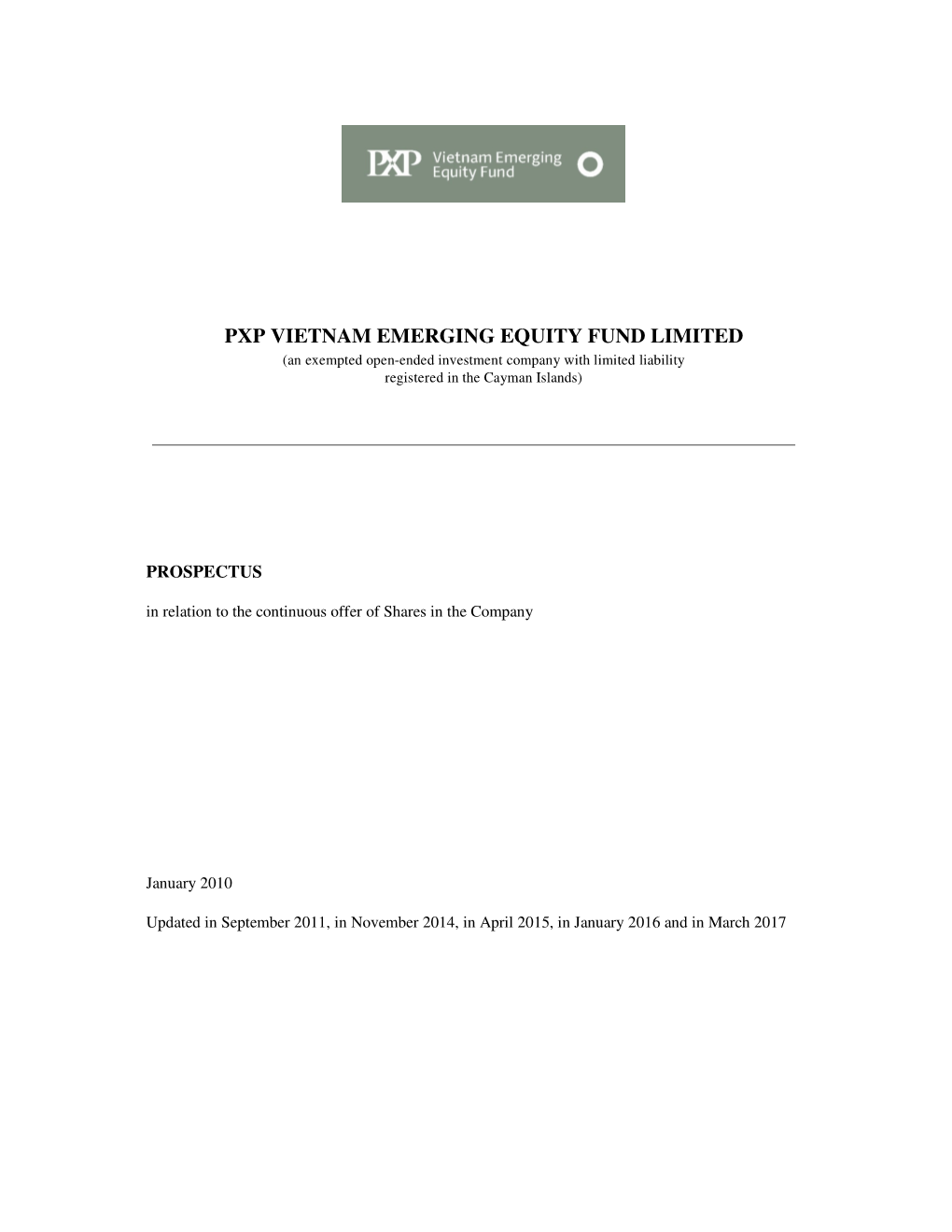 PXP Vietnam Emerging Equity Fund

PXP VIETNAM EMERGING EQUITY FUND LIMITED
(an exempted open-ended investment company with limited liability registered in the Cayman Islands)

PROSPECTUS

in relation to the continuous offer of Shares in the Company

January 2010

Updated in September 2011, in November 2014, in April 2015, in January 2016 and in March 2017